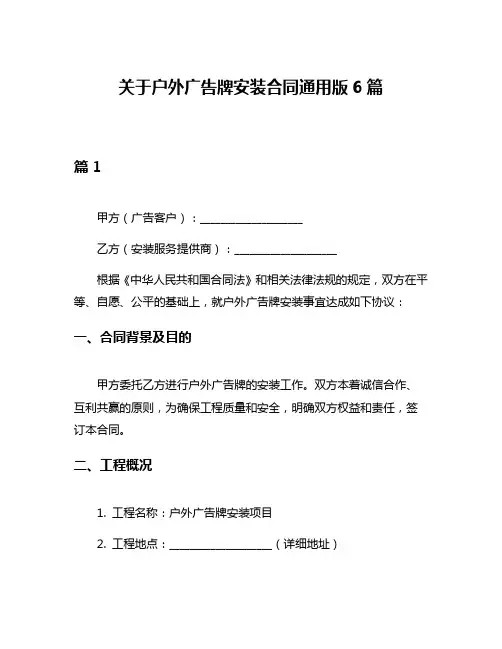 关于户外广告牌安装合同通用版 6 篇

篇 1

甲方（广告客户）：__________________

乙方（安装服务提供商）：__________________

根据《中华人民共和国合同法》和相关法律法规的规定，双方在平等、自愿、公平的基础上，就户外广告牌安装事宜达成如下协议：

一、合同背景及目的

甲方委托乙方进行户外广告牌的安装工作。双方本着诚信合作、互利共赢的原则，为确保工程质量和安全，明确双方权益和责任，签订本合同。

二、工程概况

1. 工程名称：户外广告牌安装项目

2. 工程地点：__________________（详细地址）